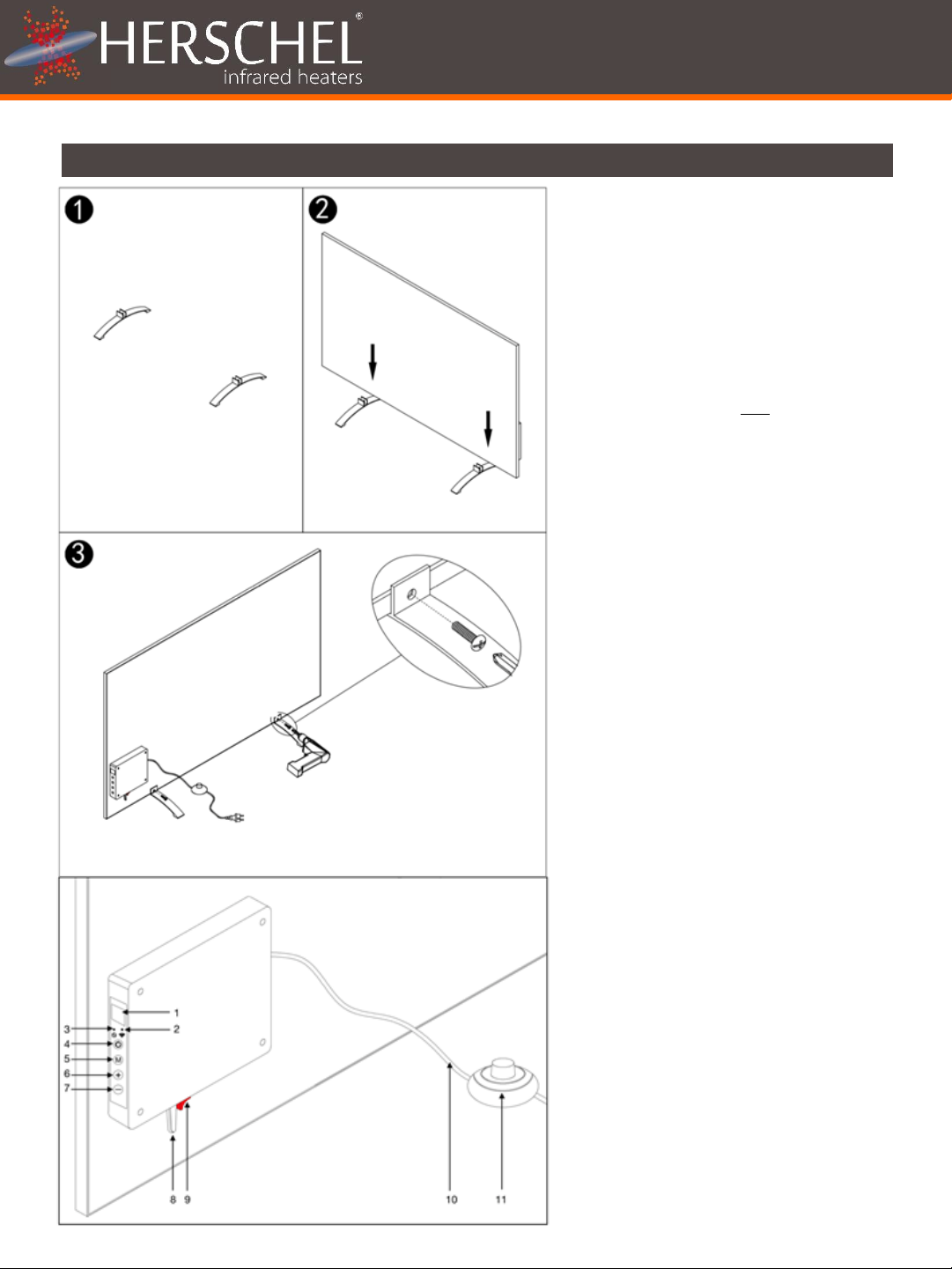 HERSCHEL®
infrared heaters

1

2

3

1
2
3
4
5
6
7
8 9
10
11